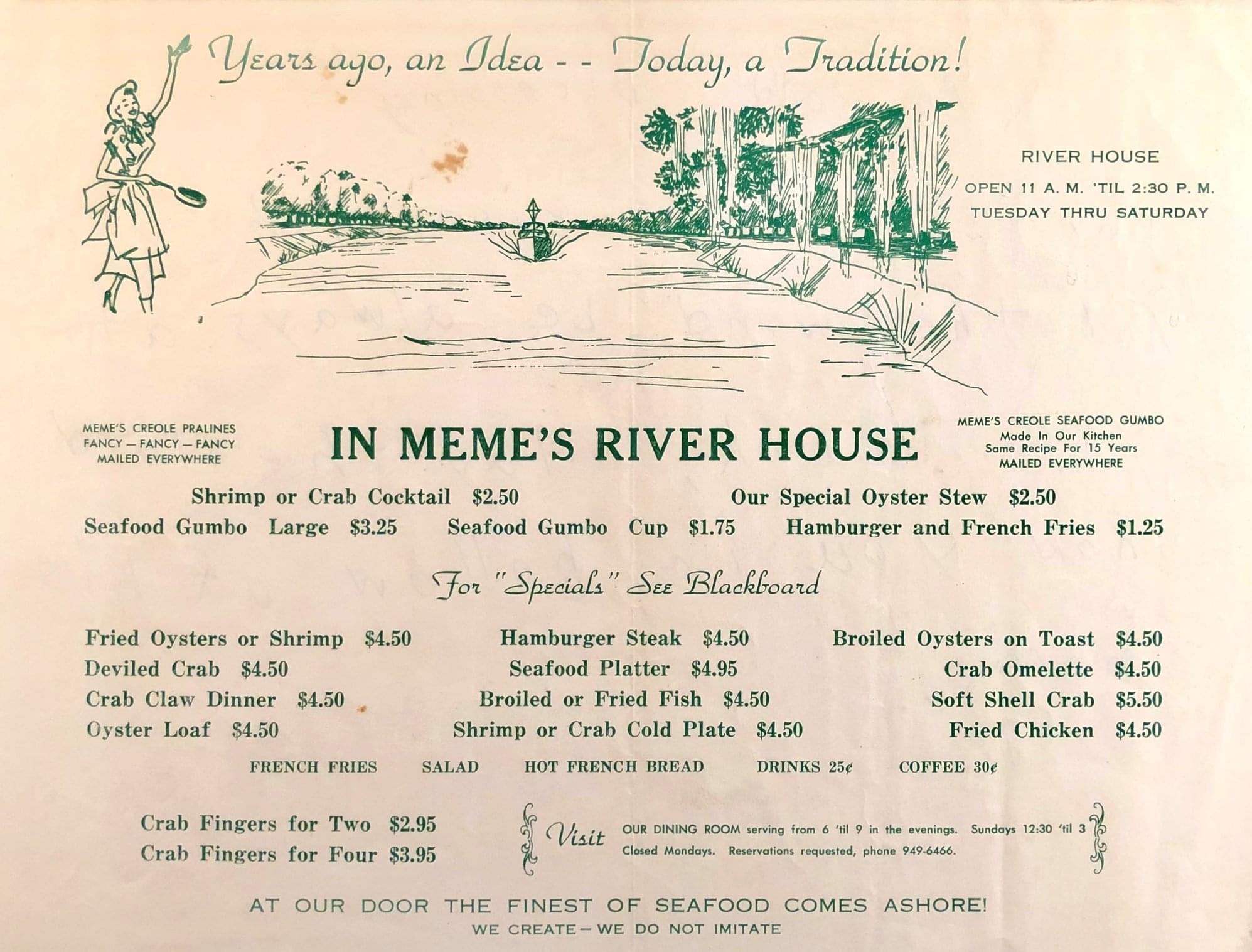 Years ago, an Idea - - Today, a Tradition!

RIVER HOUSE
OPEN 11 A. M. 'TIL 2:30 P. M.
TUESDAY THRU SATURDAY

MEME'S CREOLE PRALINES
FANCY — FANCY — FANCY
MAILED EVERYWHERE

IN MEME'S RIVER HOUSE

MEME'S CREOLE SEAFOOD GUMBO
Made In Our Kitchen
Same Recipe For 15 Years
MAILED EVERYWHERE

Shrimp or Crab Cocktail $2.50
Our Special Oyster Stew $2.50
Seafood Gumbo Large $3.25
Seafood Gumbo Cup $1.75
Hamburger and French Fries $1.25

For "Specials" See Blackboard

Fried Oysters or Shrimp $4.50
Deviled Crab $4.50
Crab Claw Dinner $4.50
Oyster Loaf $4.50

Hamburger Steak $4.50
Seafood Platter $4.95
Broiled or Fried Fish $4.50
Shrimp or Crab Cold Plate $4.50

Broiled Oysters on Toast $4.50
Crab Omelette $4.50
Soft Shell Crab $5.50
Fried Chicken $4.50

FRENCH FRIES SALAD HOT FRENCH BREAD DRINKS 25¢ COFFEE 30¢

Crab Fingers for Two $2.95
Crab Fingers for Four $3.95

Visit OUR DINING ROOM serving from 6 'til 9 in the evenings. Sundays 12:30 'til 3
Closed Mondays. Reservations requested, phone 949-6466.

AT OUR DOOR THE FINEST OF SEAFOOD COMES ASHORE!
WE CREATE — WE DO NOT IMITATE